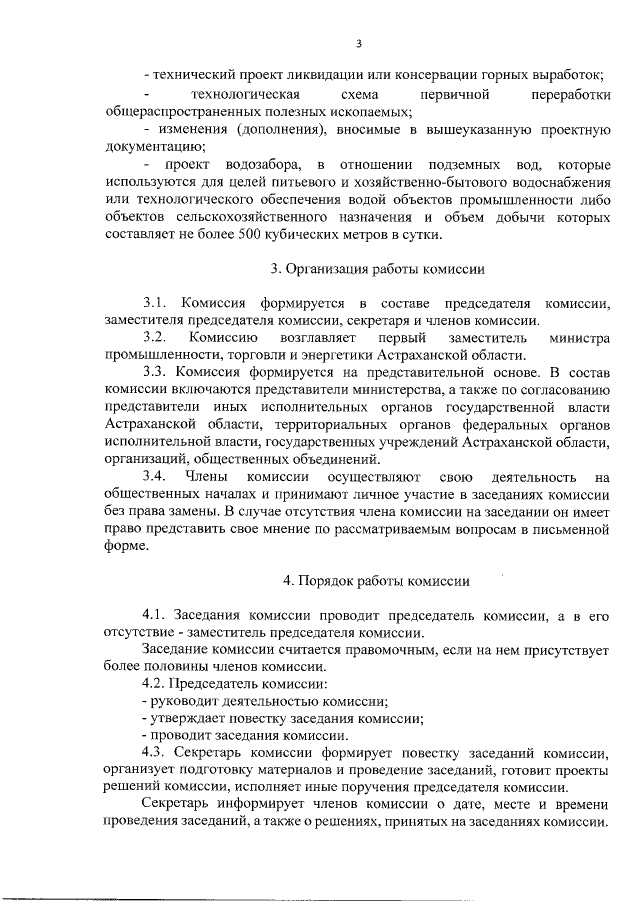 3

- технический проект ликвидации или консервации горных выработок;

- технологическая схема первичной переработки общераспространенных полезных ископаемых;

- изменения (дополнения), вносимые в вышеуказанную проектную документацию;

- проект водозабора, в отношении подземных вод, которые используются для целей питьевого и хозяйственно-бытового водоснабжения или технологического обеспечения водой объектов промышленности либо объектов сельскохозяйственного назначения и объем добычи которых составляет не более 500 кубических метров в сутки.

3. Организация работы комиссии

3.1. Комиссия формируется в составе председателя комиссии, заместителя председателя комиссии, секретаря и членов комиссии.

3.2. Комиссию возглавляет первый заместитель министра промышленности, торговли и энергетики Астраханской области.

3.3. Комиссия формируется на представительной основе. В состав комиссии включаются представители министерства, а также по согласованию представители иных исполнительных органов государственной власти Астраханской области, территориальных органов федеральных органов исполнительной власти, государственных учреждений Астраханской области, организаций, общественных объединений.

3.4. Члены комиссии осуществляют свою деятельность на общественных началах и принимают личное участие в заседаниях комиссии без права замены. В случае отсутствия члена комиссии на заседании он имеет право представить свое мнение по рассматриваемым вопросам в письменной форме.

4. Порядок работы комиссии

4.1. Заседания комиссии проводит председатель комиссии, а в его отсутствие - заместитель председателя комиссии.

Заседание комиссии считается правомочным, если на нем присутствует более половины членов комиссии.

4.2. Председатель комиссии:

- руководит деятельностью комиссии;

- утверждает повестку заседания комиссии;

- проводит заседания комиссии.

4.3. Секретарь комиссии формирует повестку заседаний комиссии, организует подготовку материалов и проведение заседаний, готовит проекты решений комиссии, исполняет иные поручения председателя комиссии.

Секретарь информирует членов комиссии о дате, месте и времени проведения заседаний, а также о решениях, принятых на заседаниях комиссии.